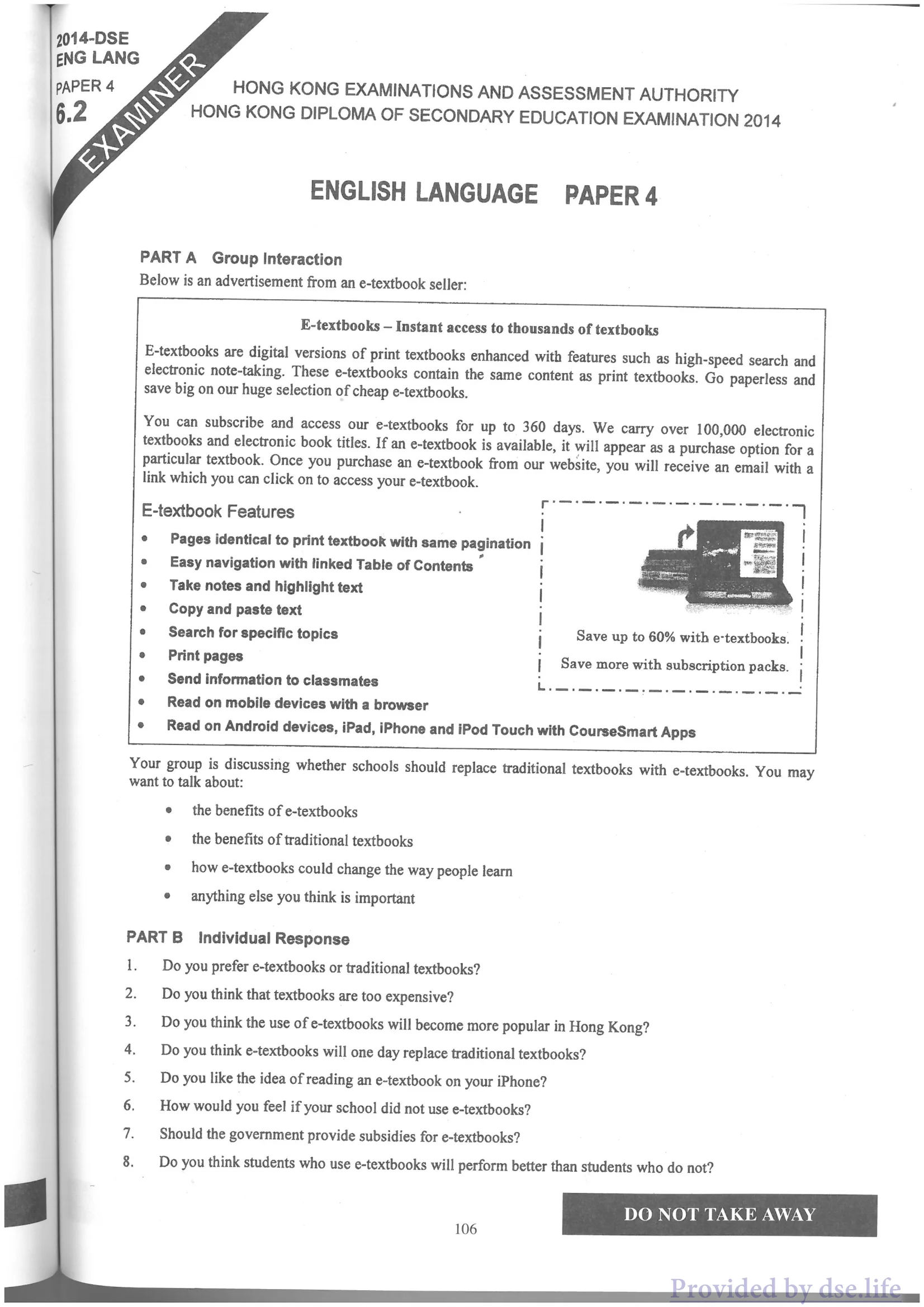 2014-DSE
ENG LANG
PAPER 4
6.2

EXAMINER

HONG KONG EXAMINATIONS AND ASSESSMENT AUTHORITY
HONG KONG DIPLOMA OF SECONDARY EDUCATION EXAMINATION 2014

ENGLISH LANGUAGE PAPER 4

PART A Group Interaction
Below is an advertisement from an e-textbook seller:

E-textbooks – Instant access to thousands of textbooks

E-textbooks are digital versions of print textbooks enhanced with features such as high-speed search and electronic note-taking. These e-textbooks contain the same content as print textbooks. Go paperless and save big on our huge selection of cheap e-textbooks.

You can subscribe and access our e-textbooks for up to 360 days. We carry over 100,000 electronic textbooks and electronic book titles. If an e-textbook is available, it will appear as a purchase option for a particular textbook. Once you purchase an e-textbook from our website, you will receive an email with a link which you can click on to access your e-textbook.

E-textbook Features
• Pages identical to print textbook with same pagination
• Easy navigation with linked Table of Contents
• Take notes and highlight text
• Copy and paste text
• Search for specific topics
• Print pages
• Send information to classmates
• Read on mobile devices with a browser
• Read on Android devices, iPad, iPhone and iPod Touch with CourseSmart Apps

Save up to 60% with e-textbooks.
Save more with subscription packs.

Your group is discussing whether schools should replace traditional textbooks with e-textbooks. You may want to talk about:

• the benefits of e-textbooks
• the benefits of traditional textbooks
• how e-textbooks could change the way people learn
• anything else you think is important

PART B Individual Response
1. Do you prefer e-textbooks or traditional textbooks?
2. Do you think that textbooks are too expensive?
3. Do you think the use of e-textbooks will become more popular in Hong Kong?
4. Do you think e-textbooks will one day replace traditional textbooks?
5. Do you like the idea of reading an e-textbook on your iPhone?
6. How would you feel if your school did not use e-textbooks?
7. Should the government provide subsidies for e-textbooks?
8. Do you think students who use e-textbooks will perform better than students who do not?

106

DO NOT TAKE AWAY

Provided by dse.life